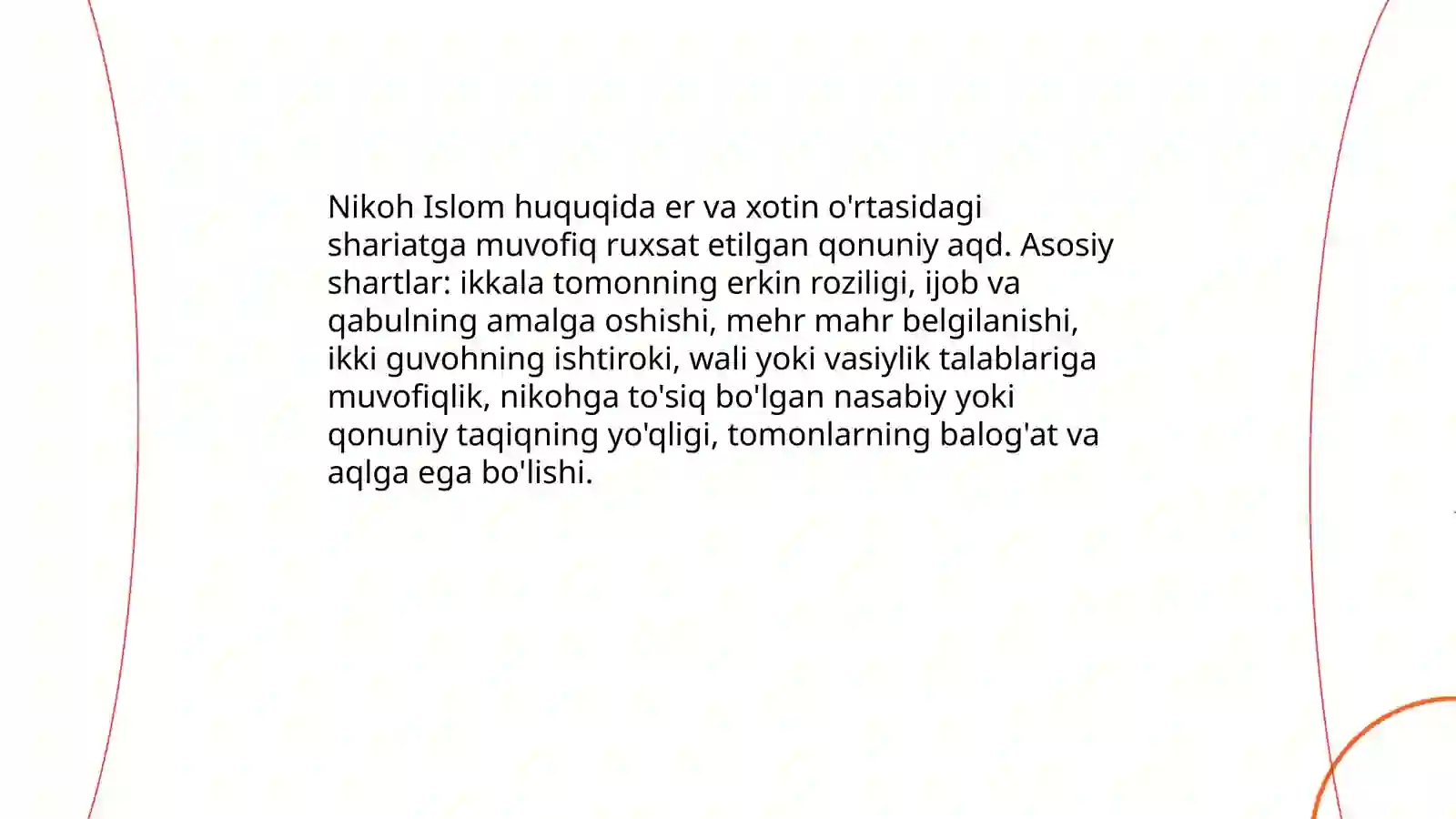 Nikoh Islom huquqida er va xotin o'rtasidagi shariatga muvofiq ruxsat etilgan qonuniy aqd. Asosiy shartlar: ikkala tomonning erkin roziligi, ijob va qabulning amalga oshishi, mehr mahr belgilanishi, ikki guvohning ishtiroki, wali yoki vasiylik talablariga muvofiqlik, nikohga to'siq bo'lgan nasabiy yoki qonuniy taqiqning yo'qligi, tomonlarning balog'at va aqlga ega bo'lishi.